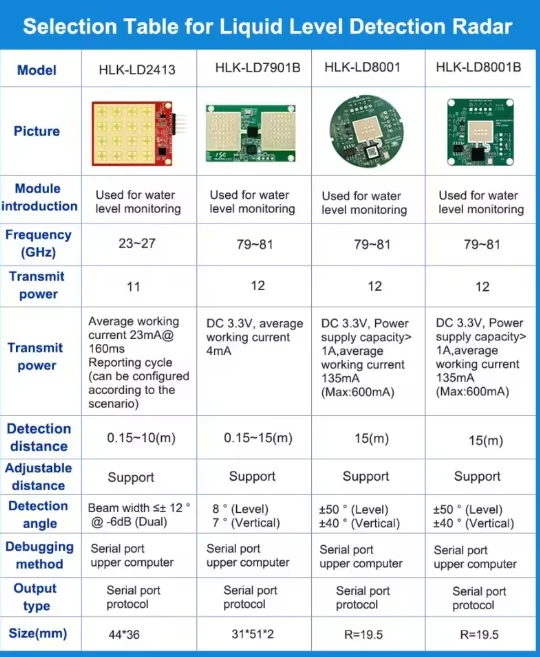 Selection Table for Liquid Level Detection Radar

| Model | HLK-LD2413 | HLK-LD7901B | HLK-LD8001 | HLK-LD8001B |
|---|---|---|---|---|
| Picture | | | | |
| Module introduction | Used for water level monitoring | Used for water level monitoring | Used for water level monitoring | Used for water level monitoring |
| Frequency (GHz) | 23~27 | 79~81 | 79~81 | 79~81 |
| Transmit power | 11 | 12 | 12 | 12 |
| Transmit power | Average working current 23mA@ 160ms Reporting cycle (can be configured according to the scenario) | DC 3.3V, average working current 4mA | DC 3.3V, Power supply capacity> 1A,average working current 135mA (Max:600mA) | DC 3.3V, Power supply capacity> 1A,average working current 135mA (Max:600mA) |
| Detection distance | 0.15~10(m) | 0.15~15(m) | 15(m) | 15(m) |
| Adjustable distance | Support | Support | Support | Support |
| Detection angle | Beam width ≤± 12 ° @ -6dB (Dual) | 8 ° (Level) 7 ° (Vertical) | ±50 ° (Level) ±40 ° (Vertical) | ±50 ° (Level) ±40 ° (Vertical) |
| Debugging method | Serial port upper computer | Serial port upper computer | Serial port upper computer | Serial port upper computer |
| Output type | Serial port protocol | Serial port protocol | Serial port protocol | Serial port protocol |
| Size(mm) | 44*36 | 31*51*2 | R=19.5 | R=19.5 |